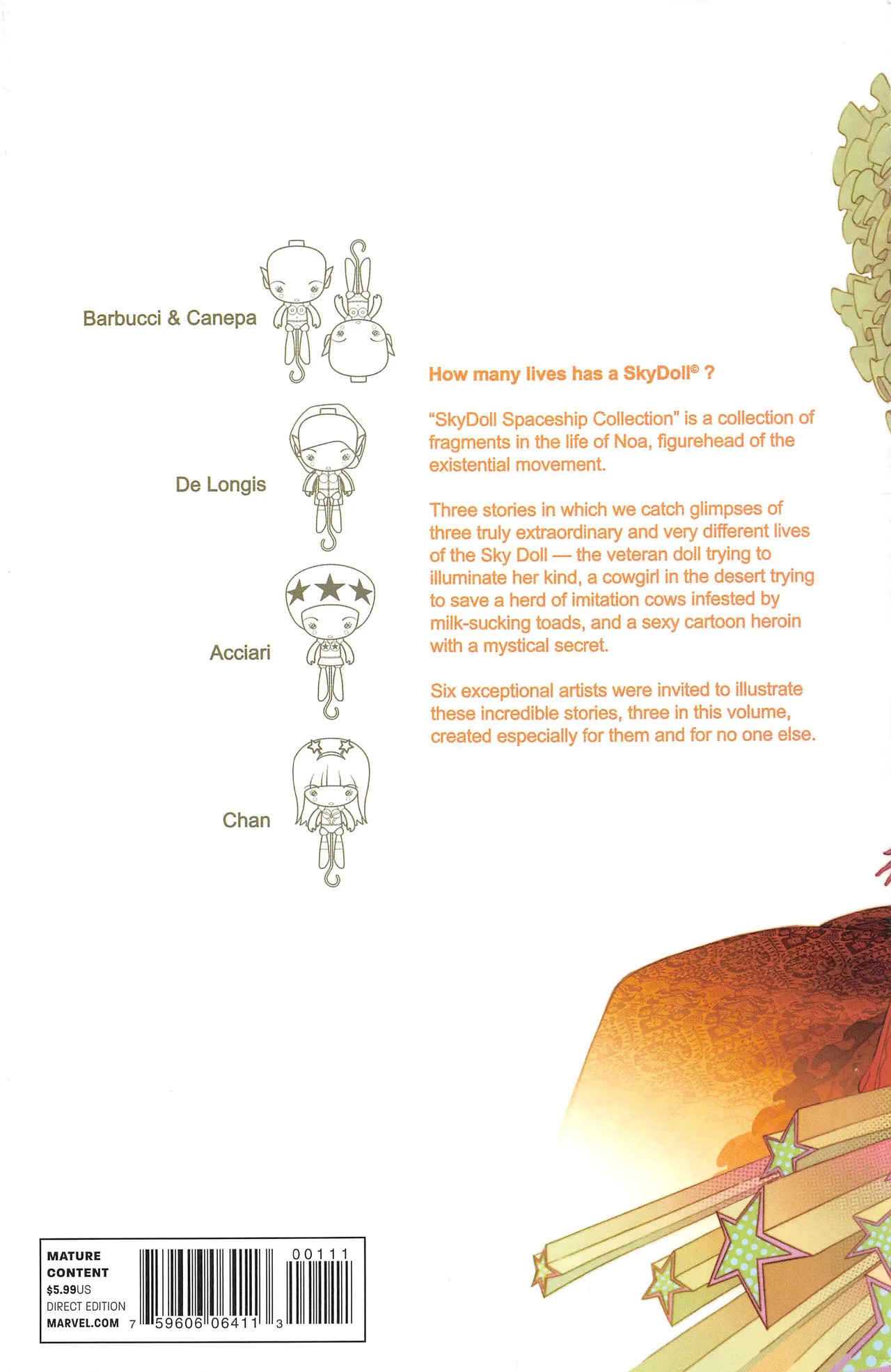 Barbucci & Canepa

De Longis

Acciari

Chan

How many lives has a SkyDoll© ?

"SkyDoll Spaceship Collection" is a collection of fragments in the life of Noa, figurehead of the existential movement.

Three stories in which we catch glimpses of three truly extraordinary and very different lives of the Sky Doll — the veteran doll trying to illuminate her kind, a cowgirl in the desert trying to save a herd of imitation cows infested by milk-sucking toads, and a sexy cartoon heroin with a mystical secret.

Six exceptional artists were invited to illustrate these incredible stories, three in this volume, created especially for them and for no one else.

MATURE CONTENT
$5.99US
DIRECT EDITION
MARVEL.COM

7 59606 06411 3
00111